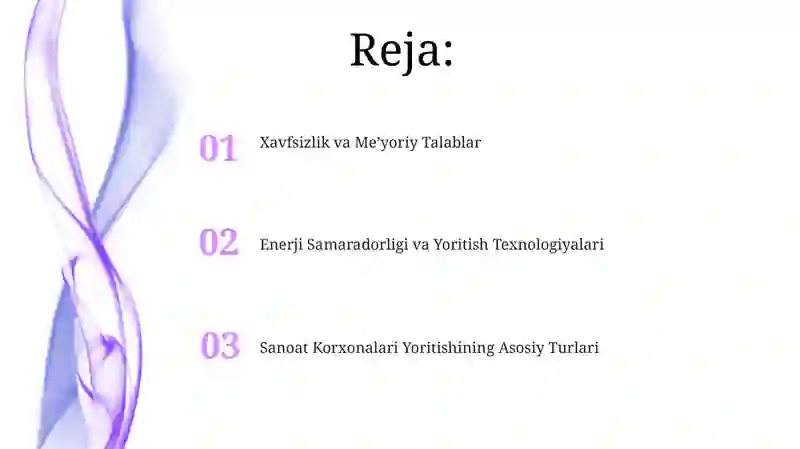 Reja:

01 Xavfsizlik va Me’yoriy Talablar

02 Enerji Samaradorligi va Yoritish Texnologiyalari

03 Sanoat Korxonalari Yoritishining Asosiy Turlari